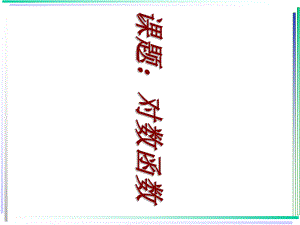 课题：对数函数